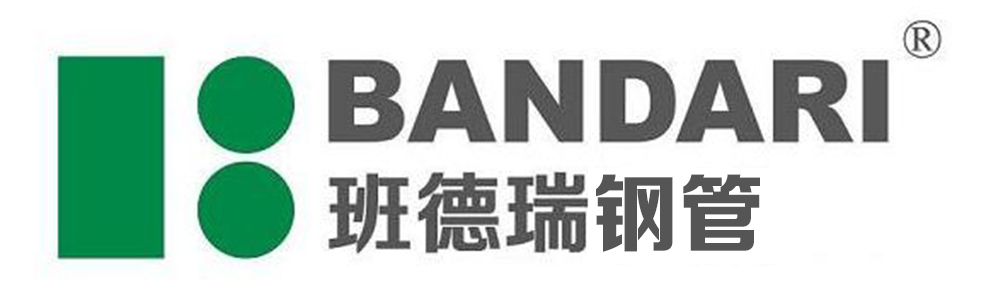 BANDARI®
班德瑞钢管